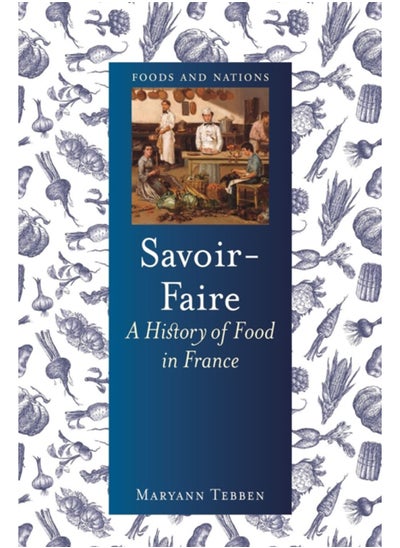 FOODS AND NATIONS

Savoir-Faire
A History of Food in France

MARYANN TEBBEN